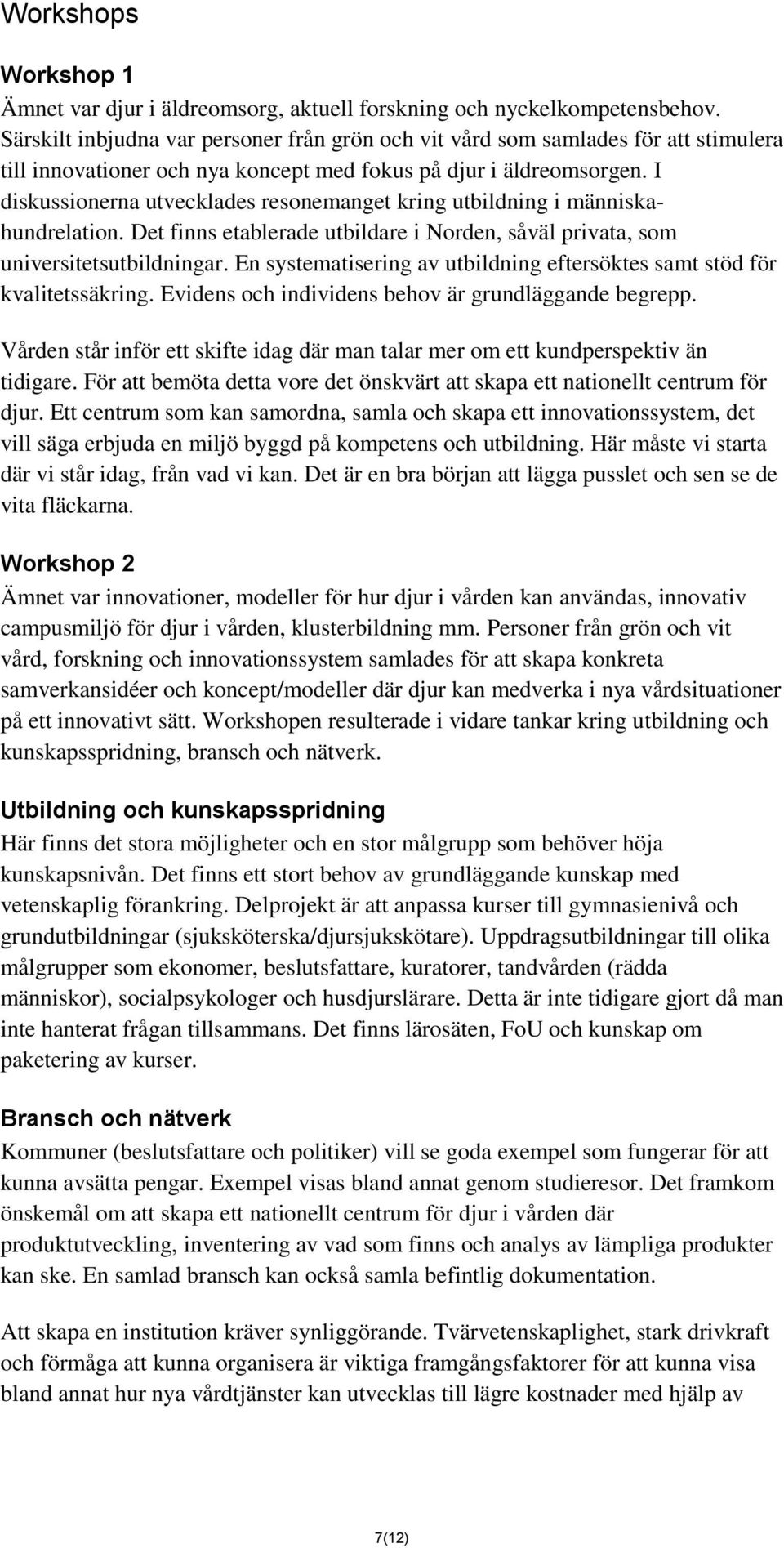 Workshops

Workshop 1
Ämnet var djur i äldreomsorg, aktuell forskning och nyckelkompetensbehov. Särskilt inbjudna var personer från grön och vit vård som samlades för att stimulera till innovationer och nya koncept med fokus på djur i äldreomsorgen. I diskussionerna utvecklades resonemanget kring utbildning i människa-hundrelation. Det finns etablerade utbildare i Norden, såväl privata, som universitetsutbildningar. En systematisering av utbildning eftersöktes samt stöd för kvalitetssäkring. Evidens och individens behov är grundläggande begrepp.

Vården står inför ett skifte idag där man talar mer om ett kundperspektiv än tidigare. För att bemöta detta vore det önskvärt att skapa ett nationellt centrum för djur. Ett centrum som kan samordna, samla och skapa ett innovationssystem, det vill säga erbjuda en miljö byggd på kompetens och utbildning. Här måste vi starta där vi står idag, från vad vi kan. Det är en bra början att lägga pusslet och sen se de vita fläckarna.

Workshop 2
Ämnet var innovationer, modeller för hur djur i vården kan användas, innovativ campusmiljö för djur i vården, klusterbildning mm. Personer från grön och vit vård, forskning och innovationssystem samlades för att skapa konkreta samverkansidéer och koncept/modeller där djur kan medverka i nya vårdsituationer på ett innovativt sätt. Workshopen resulterade i vidare tankar kring utbildning och kunskapsspridning, bransch och nätverk.

Utbildning och kunskapsspridning
Här finns det stora möjligheter och en stor målgrupp som behöver höja kunskapsnivån. Det finns ett stort behov av grundläggande kunskap med vetenskaplig förankring. Delprojekt är att anpassa kurser till gymnasienivå och grundutbildningar (sjuksköterska/djursjukskötare). Uppdragsutbildningar till olika målgrupper som ekonomer, beslutsfattare, kuratorer, tandvården (rädda människor), socialpsykologer och husdjurslärare. Detta är inte tidigare gjort då man inte hanterat frågan tillsammans. Det finns lärosäten, FoU och kunskap om paketering av kurser.

Bransch och nätverk
Kommuner (beslutsfattare och politiker) vill se goda exempel som fungerar för att kunna avsätta pengar. Exempel visas bland annat genom studieresor. Det framkom önskemål om att skapa ett nationellt centrum för djur i vården där produktutveckling, inventering av vad som finns och analys av lämpliga produkter kan ske. En samlad bransch kan också samla befintlig dokumentation.

Att skapa en institution kräver synliggörande. Tvärvetenskaplighet, stark drivkraft och förmåga att kunna organisera är viktiga framgångsfaktorer för att kunna visa bland annat hur nya vårdtjänster kan utvecklas till lägre kostnader med hjälp av

7(12)